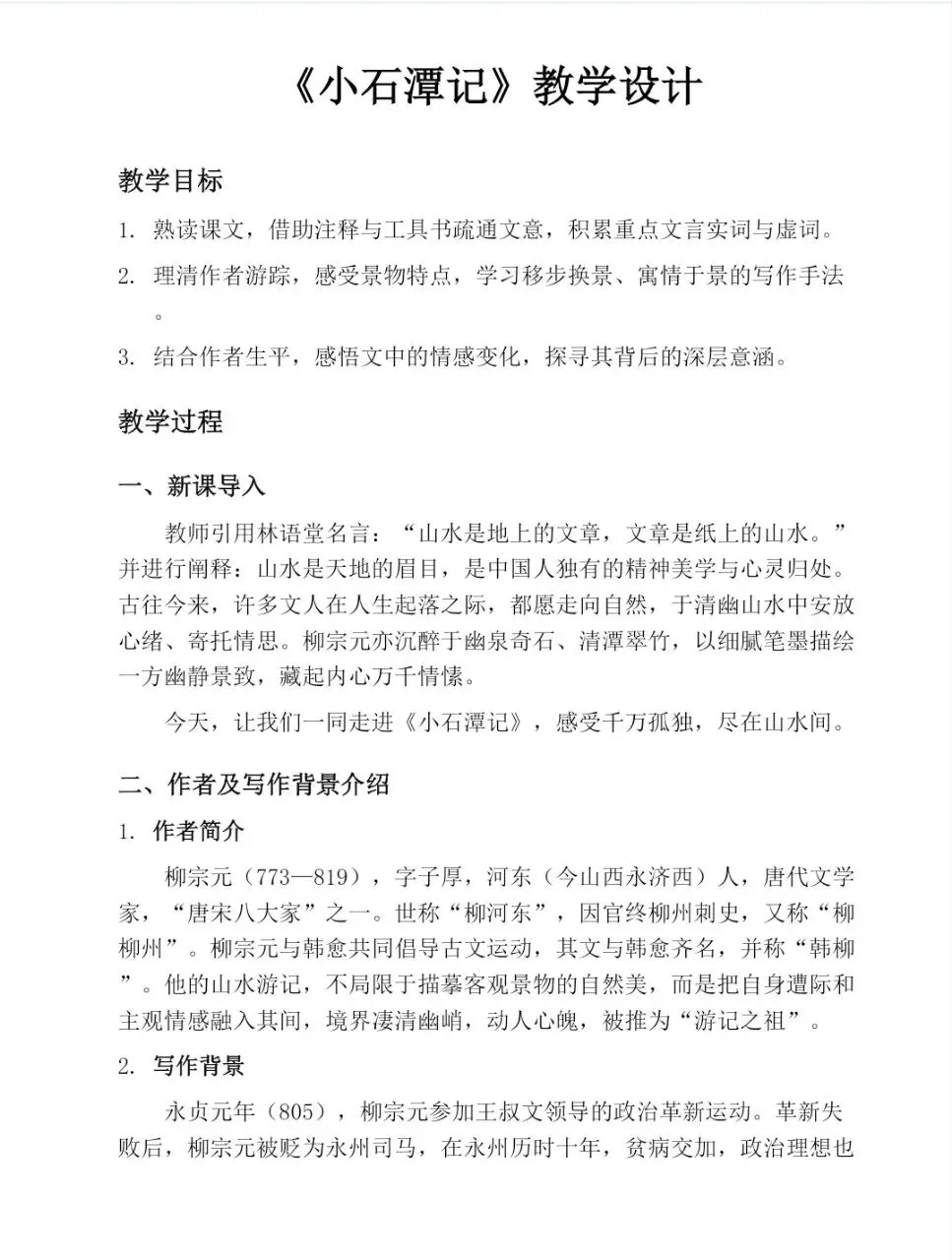 《小石潭记》教学设计

教学目标

1. 熟读课文，借助注释与工具书疏通文意，积累重点文言实词与虚词。

2. 理清作者游踪，感受景物特点，学习移步换景、寓情于景的写作手法。

3. 结合作者生平，感悟文中的情感变化，探寻其背后的深层意涵。

教学过程

一、新课导入

教师引用林语堂名言：“山水是地上的文章，文章是纸上的山水。”并进行阐释：山水是天地的眉目，是中国人独有的精神美学与心灵归处。古往今来，许多文人在人生起落之际，都愿走向自然，于清幽山水中安放心绪、寄托情思。柳宗元亦沉醉于幽泉奇石、清潭翠竹，以细腻笔墨描绘一方幽静景致，藏起内心万千情愫。

今天，让我们一同走进《小石潭记》，感受千万孤独，尽在山水间。

二、作者及写作背景介绍

1. 作者简介

柳宗元（773—819），字子厚，河东（今山西永济西）人，唐代文学家，“唐宋八大家”之一。世称“柳河东”，因官终柳州刺史，又称“柳柳州”。柳宗元与韩愈共同倡导古文运动，其文与韩愈齐名，并称“韩柳”。他的山水游记，不局限于描摹客观景物的自然美，而是把自身遭际和主观情感融入其间，境界凄清幽峭，动人心魄，被推为“游记之祖”。

2. 写作背景

永贞元年（805），柳宗元参加王叔文领导的政治革新运动。革新失败后，柳宗元被贬为永州司马，在永州历时十年，贫病交加，政治理想也